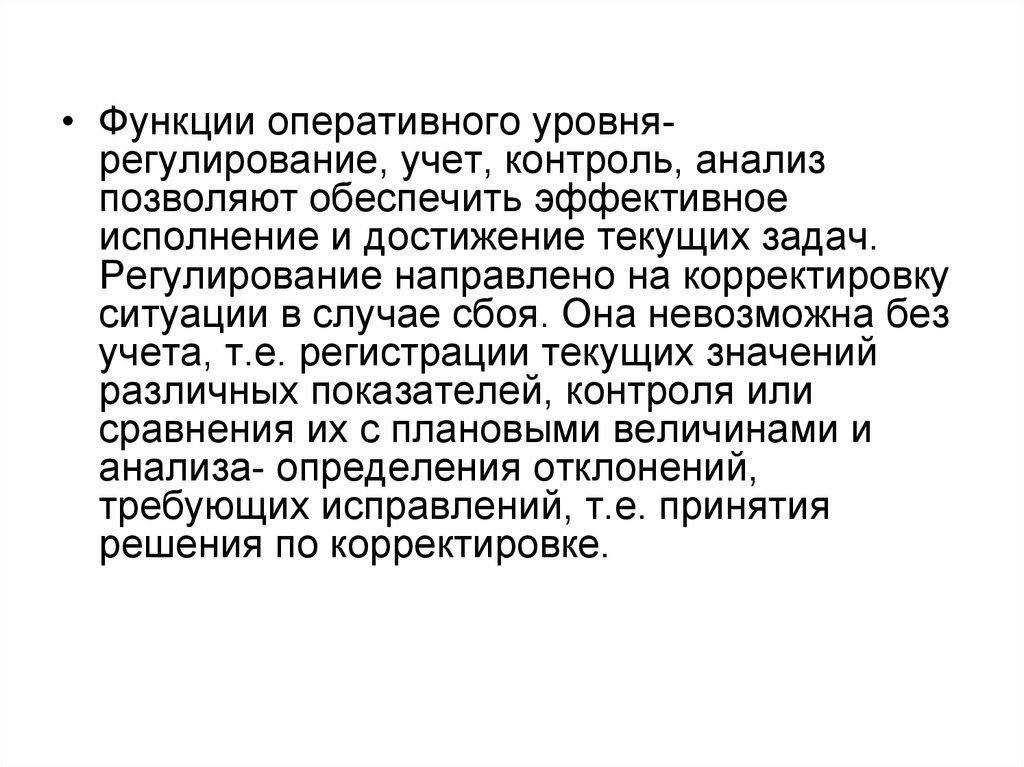 • Функции оперативного уровня- регулирование, учет, контроль, анализ позволяют обеспечить эффективное исполнение и достижение текущих задач. Регулирование направлено на корректировку ситуации в случае сбоя. Она невозможна без учета, т.е. регистрации текущих значений различных показателей, контроля или сравнения их с плановыми величинами и анализа- определения отклонений, требующих исправлений, т.е. принятия решения по корректировке.